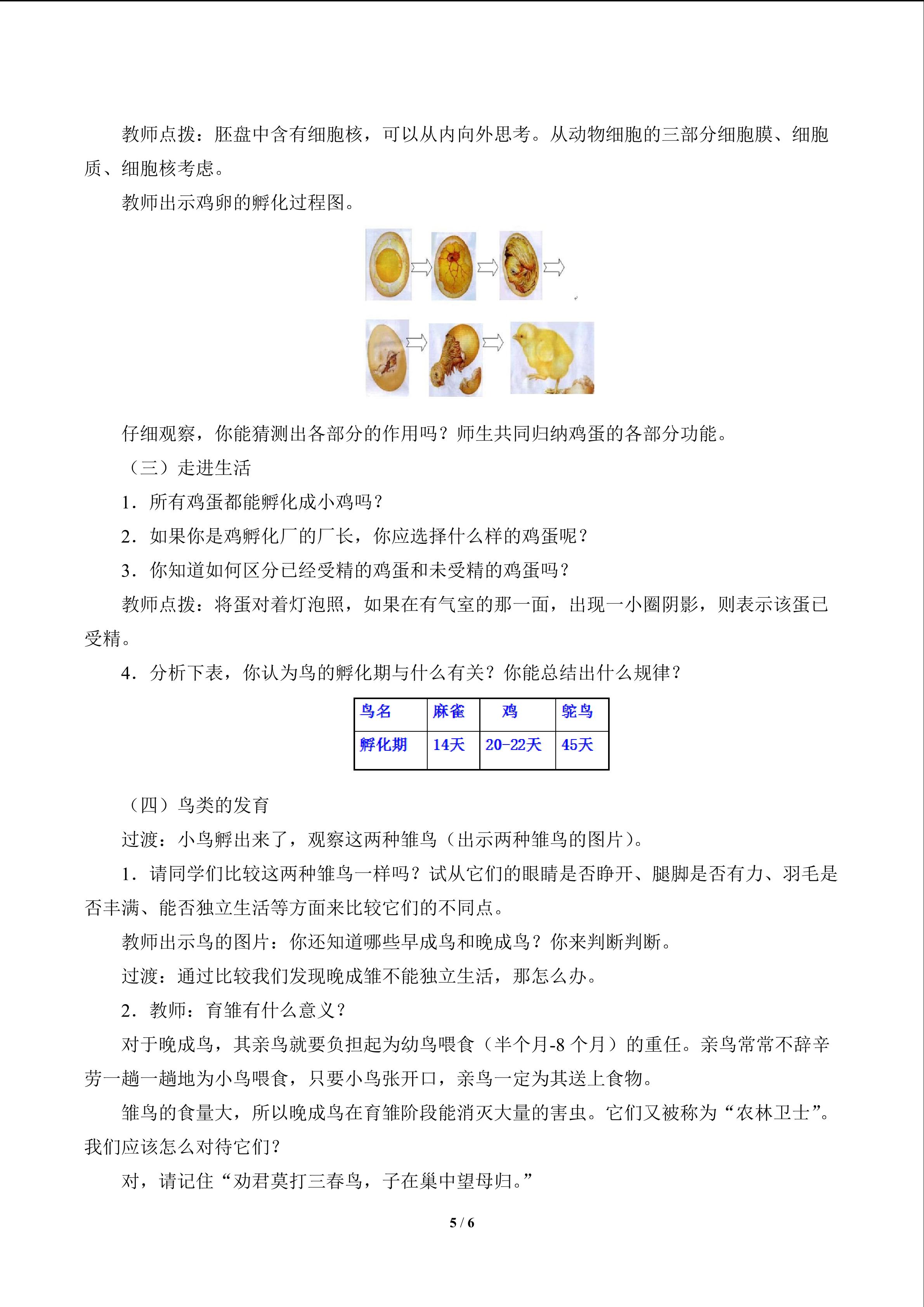 教师点拨：胚盘中含有细胞核，可以从内向外思考。从动物细胞的三部分细胞膜、细胞质、细胞核考虑。

教师出示鸡卵的孵化过程图。

仔细观察，你能猜测出各部分的作用吗？师生共同归纳鸡蛋的各部分功能。

（三）走进生活

1．所有鸡蛋都能孵化成小鸡吗？

2．如果你是鸡孵化厂的厂长，你应选择什么样的鸡蛋呢？

3．你知道如何区分已经受精的鸡蛋和未受精的鸡蛋吗？

教师点拨：将蛋对着灯泡照，如果在有气室的那一面，出现一小圈阴影，则表示该蛋已受精。

4．分析下表，你认为鸟的孵化期与什么有关？你能总结出什么规律？

| 鸟名 | 麻雀 | 鸡 | 鸵鸟 |
|---|---|---|---|
| 孵化期 | 14天 | 20-22天 | 45天 |

（四）鸟类的发育

过渡：小鸟孵出来了，观察这两种雏鸟（出示两种雏鸟的图片）。

1．请同学们比较这两种雏鸟一样吗？试从它们的眼睛是否睁开、腿脚是否有力、羽毛是否丰满、能否独立生活等方面来比较它们的不同点。

教师出示鸟的图片：你还知道哪些早成鸟和晚成鸟？你来判断判断。

过渡：通过比较我们发现晚成雏不能独立生活，那怎么办。

2．教师：育雏有什么意义？

对于晚成鸟，其亲鸟就要负担起为幼鸟喂食（半个月-8个月）的重任。亲鸟常常不辞辛劳一趟一趟地为小鸟喂食，只要小鸟张开口，亲鸟一定为其送上食物。

雏鸟的食量大，所以晚成鸟在育雏阶段能消灭大量的害虫。它们又被称为“农林卫士”。我们应该怎么对待它们？

对，请记住“劝君莫打三春鸟，子在巢中望母归。”

5 / 6